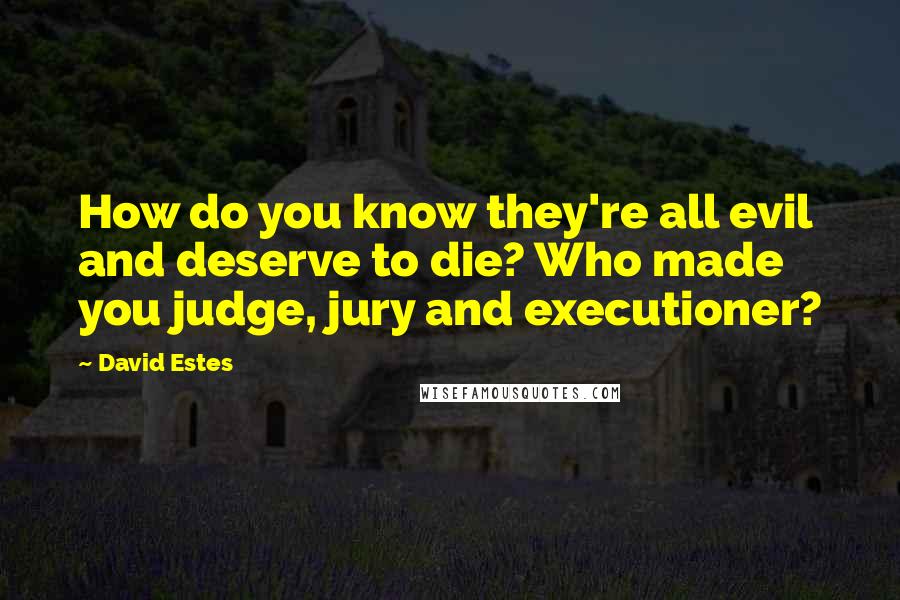 How do you know they're all evil and deserve to die? Who made you judge, jury and executioner?

~ David Estes

WISEFAMOUSQUOTES.COM